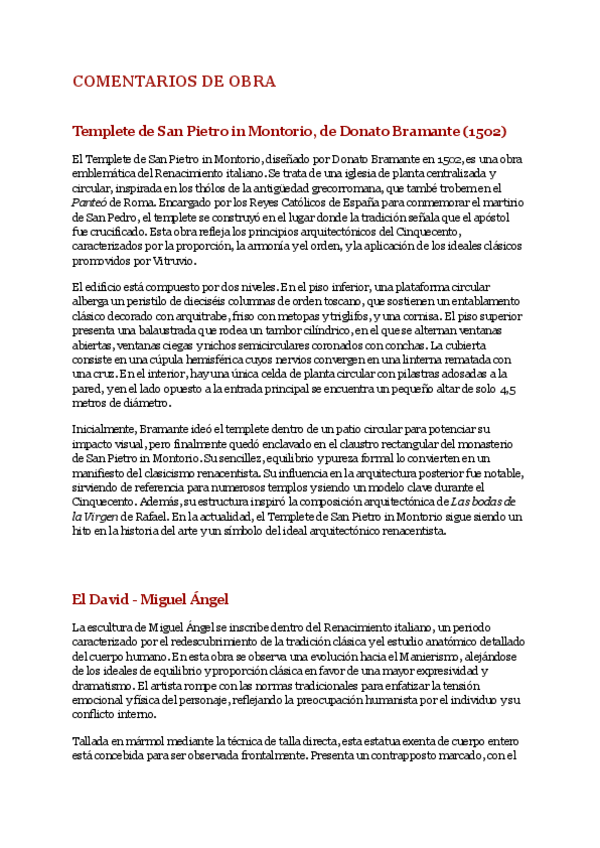 COMENTARIOS DE OBRA

Templete de San Pietro in Montorio, de Donato Bramante (1502)

El Templete de San Pietro in Montorio, diseñado por Donato Bramante en 1502, es una obra emblemática del Renacimiento italiano. Se trata de una iglesia de planta centralizada y circular, inspirada en los thólos de la antigüedad grecorromana, que també trobem en el Panteó de Roma. Encargado por los Reyes Católicos de España para conmemorar el martirio de San Pedro, el templete se construyó en el lugar donde la tradición señala que el apóstol fue crucificado. Esta obra refleja los principios arquitectónicos del Cinquecento, caracterizados por la proporción, la armonía y el orden, y la aplicación de los ideales clásicos promovidos por Vitruvio.

El edificio está compuesto por dos niveles. En el piso inferior, una plataforma circular alberga un peristilo de dieciséis columnas de orden toscano, que sostienen un entablamento clásico decorado con arquitrabe, friso con metopas y triglifos, y una cornisa. El piso superior presenta una balaustrada que rodea un tambor cilíndrico, en el que se alternan ventanas abiertas, ventanas ciegas y nichos semicirculares coronados con conchas. La cubierta consiste en una cúpula hemisférica cuyos nervios convergen en una linterna rematada con una cruz. En el interior, hay una única celda de planta circular con pilastras adosadas a la pared, y en el lado opuesto a la entrada principal se encuentra un pequeño altar de solo 4,5 metros de diámetro.

Inicialmente, Bramante ideó el templete dentro de un patio circular para potenciar su impacto visual, pero finalmente quedó enclavado en el claustro rectangular del monasterio de San Pietro in Montorio. Su sencillez, equilibrio y pureza formal lo convierten en un manifiesto del clasicismo renacentista. Su influencia en la arquitectura posterior fue notable, sirviendo de referencia para numerosos templos y siendo un modelo clave durante el Cinquecento. Además, su estructura inspiró la composición arquitectónica de Las bodas de la Virgen de Rafael. En la actualidad, el Templete de San Pietro in Montorio sigue siendo un hito en la historia del arte y un símbolo del ideal arquitectónico renacentista.

El David - Miguel Ángel

La escultura de Miguel Ángel se inscribe dentro del Renacimiento italiano, un periodo caracterizado por el redescubrimiento de la tradición clásica y el estudio anatómico detallado del cuerpo humano. En esta obra se observa una evolución hacia el Manierismo, alejándose de los ideales de equilibrio y proporción clásica en favor de una mayor expresividad y dramatismo. El artista rompe con las normas tradicionales para enfatizar la tensión emocional y física del personaje, reflejando la preocupación humanista por el individuo y su conflicto interno.

Tallada en mármol mediante la técnica de talla directa, esta estatua exenta de cuerpo entero está concebida para ser observada frontalmente. Presenta un contrapposto marcado, con el